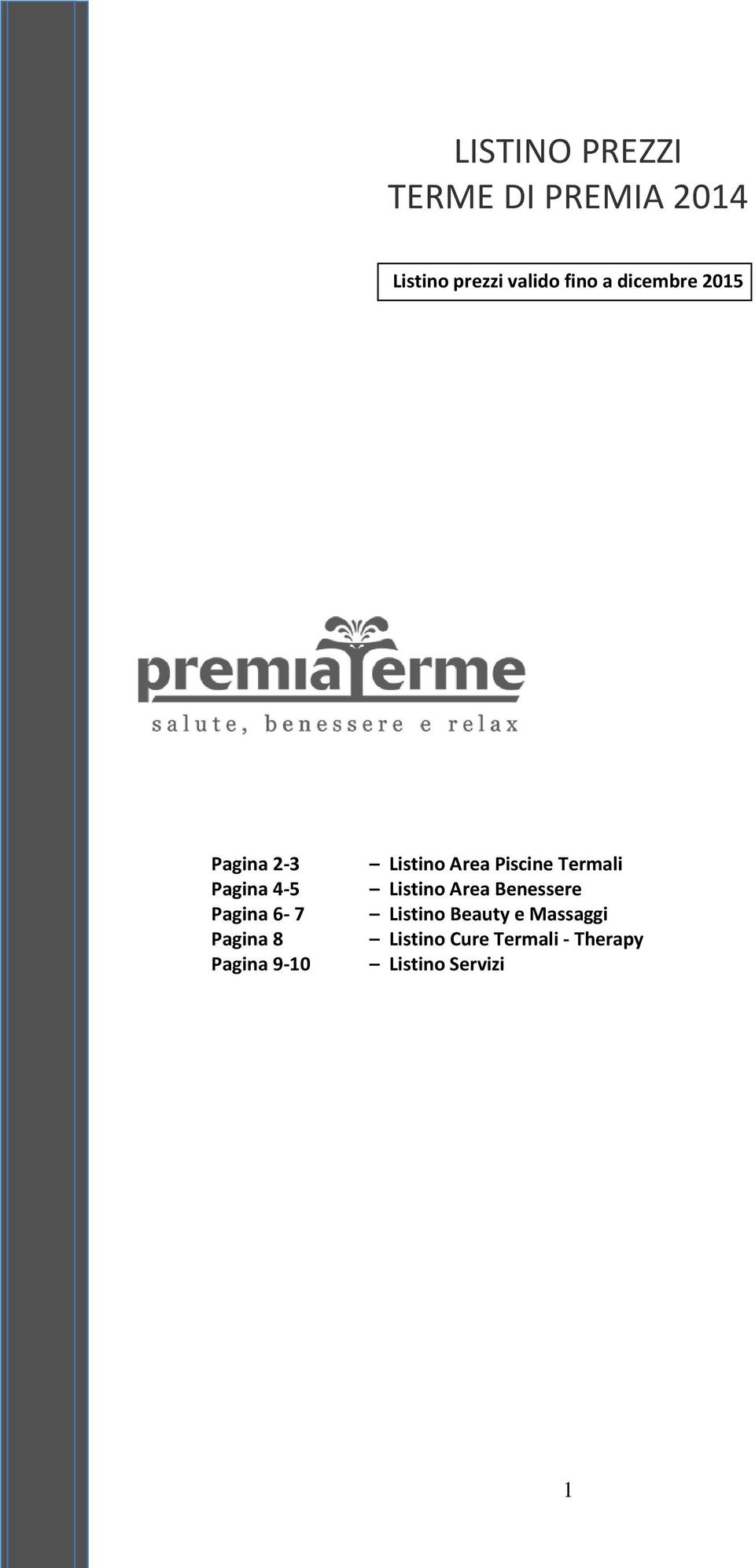 LISTINO PREZZI
TERME DI PREMIA 2014

Listino prezzi valido fino a dicembre 2015

premiaTerme
salute, benessere e relax

Pagina 2-3 – Listino Area Piscine Termali
Pagina 4-5 – Listino Area Benessere
Pagina 6- 7 – Listino Beauty e Massaggi
Pagina 8 – Listino Cure Termali - Therapy
Pagina 9-10 – Listino Servizi

1